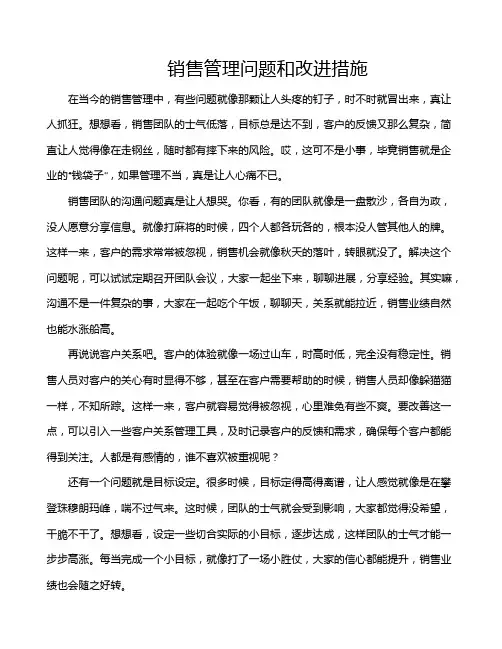 销售管理问题和改进措施

在当今的销售管理中，有些问题就像那颗让人头疼的钉子，时不时就冒出来，真让人抓狂。想想看，销售团队的士气低落，目标总是达不到，客户的反馈又那么复杂，简直让人觉得像在走钢丝，随时都有摔下来的风险。哎，这可不是小事，毕竟销售就是企业的“钱袋子”，如果管理不当，真是让人心痛不已。

销售团队的沟通问题真是让人想哭。你看，有的团队就像是一盘散沙，各自为政，没人愿意分享信息。就像打麻将的时候，四个人都各玩各的，根本没人管其他人的牌。这样一来，客户的需求常常被忽视，销售机会就像秋天的落叶，转眼就没了。解决这个问题呢，可以试试定期召开团队会议，大家一起坐下来，聊聊进展，分享经验。其实嘛，沟通不是一件复杂的事，大家在一起吃个午饭，聊聊天，关系就能拉近，销售业绩自然也能水涨船高。

再说说客户关系吧。客户的体验就像一场过山车，时高时低，完全没有稳定性。销售人员对客户的关心有时显得不够，甚至在客户需要帮助的时候，销售人员却像躲猫猫一样，不知所踪。这样一来，客户就容易觉得被忽视，心里难免有些不爽。要改善这一点，可以引入一些客户关系管理工具，及时记录客户的反馈和需求，确保每个客户都能得到关注。人都是有感情的，谁不喜欢被重视呢？

还有一个问题就是目标设定。很多时候，目标定得高得离谱，让人感觉就像是在攀登珠穆朗玛峰，喘不过气来。这时候，团队的士气就会受到影响，大家都觉得没希望，干脆不干了。想想看，设定一些切合实际的小目标，逐步达成，这样团队的士气才能一步步高涨。每当完成一个小目标，就像打了一场小胜仗，大家的信心都能提升，销售业绩也会随之好转。